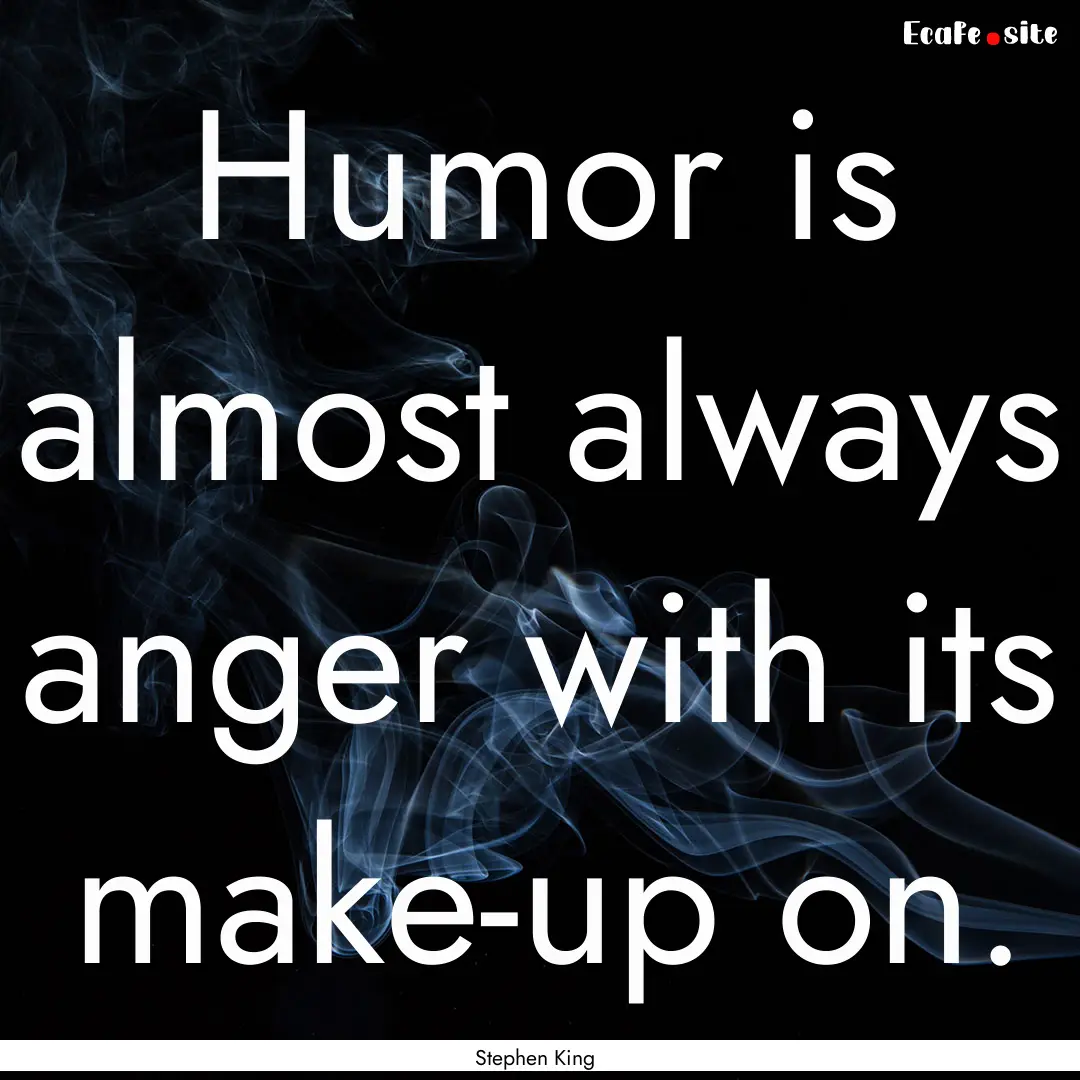 EcaFe.site

Humor is almost always anger with its make-up on.

Stephen King